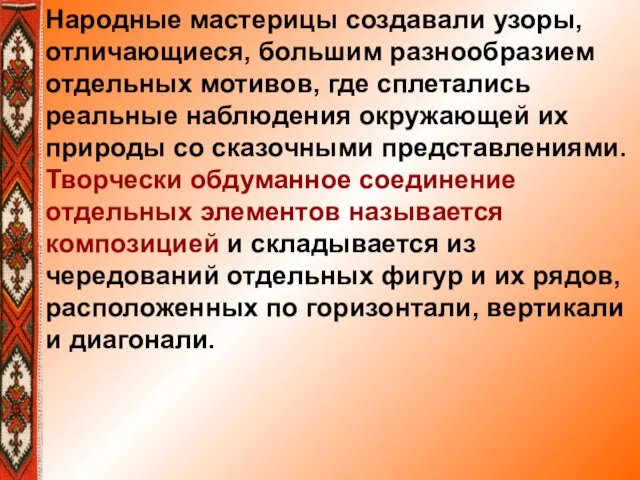 Народные мастерицы создавали узоры, отличающиеся, большим разнообразием отдельных мотивов, где сплетались реальные наблюдения окружающей их природы со сказочными представлениями. Творчески обдуманное соединение отдельных элементов называется композицией и складывается из чередований отдельных фигур и их рядов, расположенных по горизонтали, вертикали и диагонали.